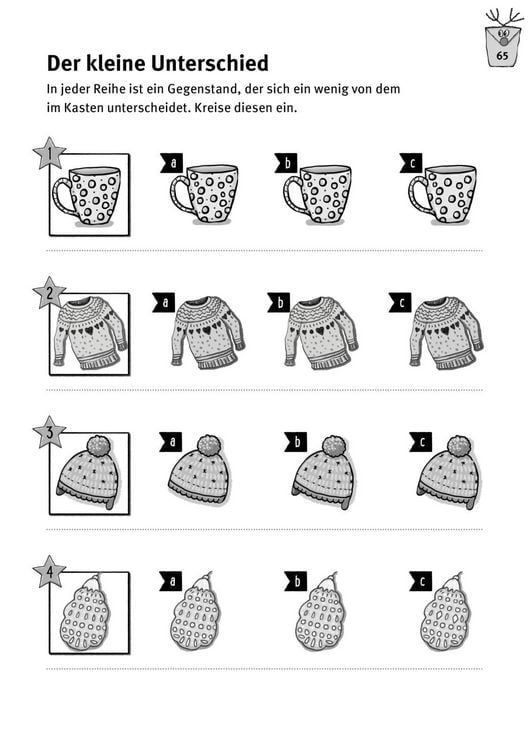 65

Der kleine Unterschied

In jeder Reihe ist ein Gegenstand, der sich ein wenig von dem im Kasten unterscheidet. Kreise diesen ein.

1
a
b
c

2
a
b
c

3
a
b
c

4
a
b
c